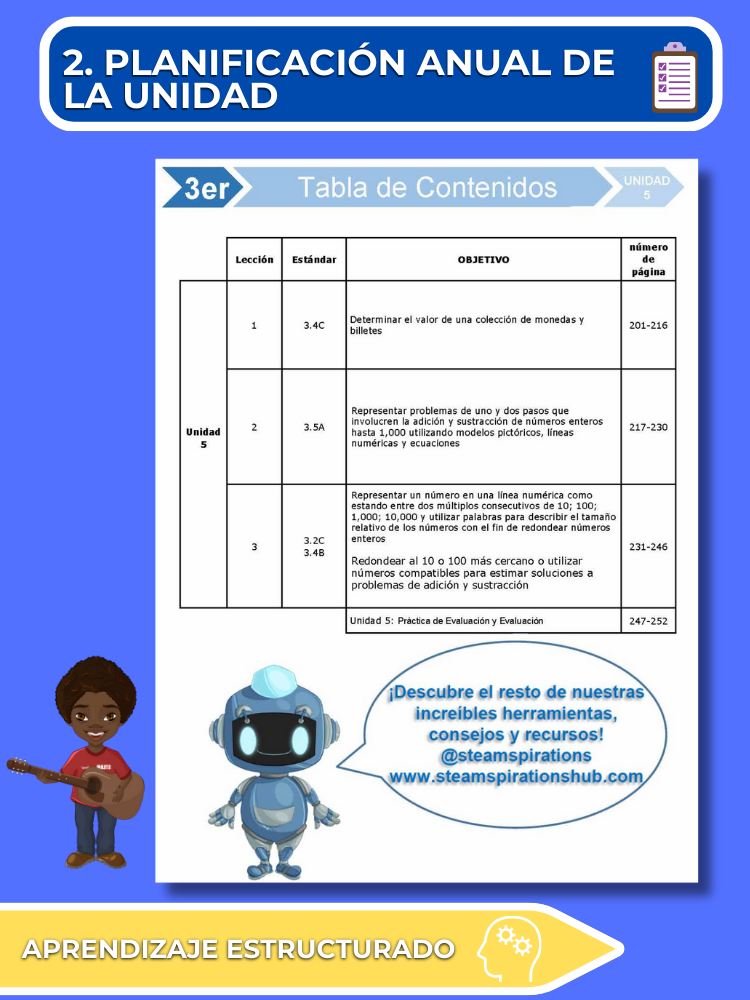 2. PLANIFICACIÓN ANUAL DE LA UNIDAD

3er

Tabla de Contenidos

UNIDAD 5

|  | Lección | Estándar | OBJETIVO | número de página |
|---|---|---|---|---|
| Unidad 5 | 1 | 3.4C | Determinar el valor de una colección de monedas y billetes | 201-216 |
|  | 2 | 3.5A | Representar problemas de uno y dos pasos que involucren la adición y sustracción de números enteros hasta 1,000 utilizando modelos pictóricos, líneas numéricas y ecuaciones | 217-230 |
|  | 3 | 3.2C 3.4B | Representar un número en una línea numérica como estando entre dos múltiplos consecutivos de 10; 100; 1,000; 10,000 y utilizar palabras para describir el tamaño relativo de los números con el fin de redondear números enteros Redondear al 10 o 100 más cercano o utilizar números compatibles para estimar soluciones a problemas de adición y sustracción | 231-246 |
|  |  |  | Unidad 5: Práctica de Evaluación y Evaluación | 247-252 |

¡Descubre el resto de nuestras increíbles herramientas, consejos y recursos!
@steamspirations
www.steamspirationshub.com

APRENDIZAJE ESTRUCTURADO